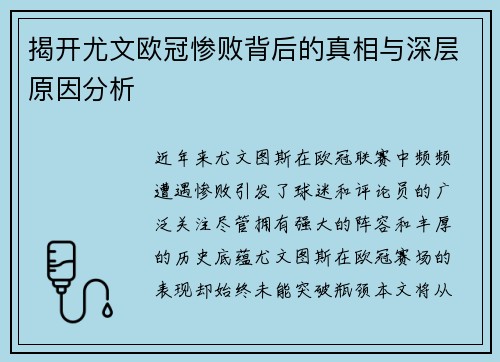 揭开尤文欧冠惨败背后的真相与深层原因分析

近年来尤文图斯在欧冠联赛中频频遭遇惨败引发了球迷和评论员的广泛关注尽管拥有强大的阵容和丰厚的历史底蕴尤文图斯在欧冠赛场的表现却始终未能突破瓶颈本文将从